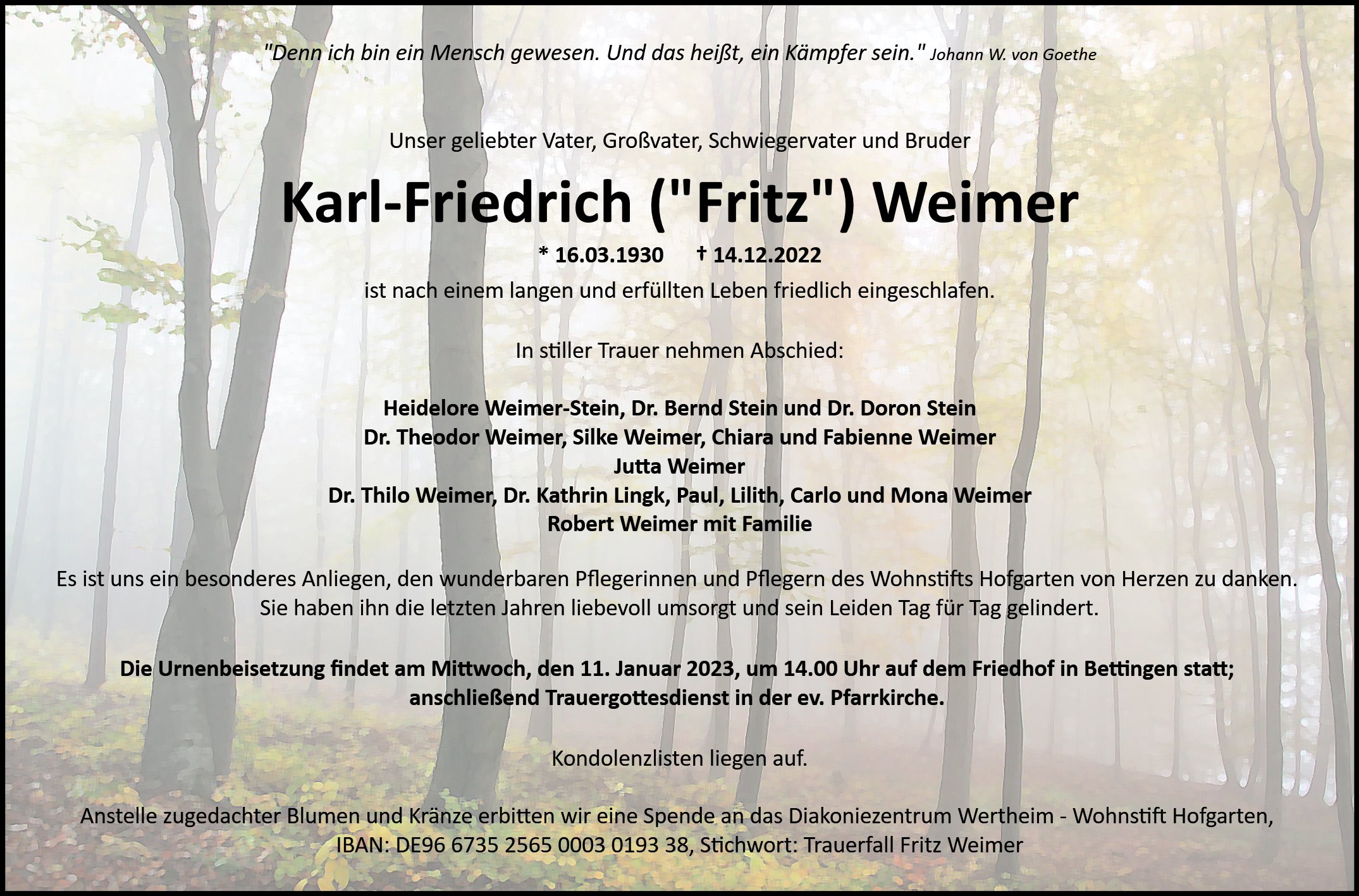 "Denn ich bin ein Mensch gewesen. Und das heißt, ein Kämpfer sein." Johann W. von Goethe

Unser geliebter Vater, Großvater, Schwiegervater und Bruder

Karl-Friedrich ("Fritz") Weimer

* 16.03.1930 † 14.12.2022

ist nach einem langen und erfüllten Leben friedlich eingeschlafen.

In stiller Trauer nehmen Abschied:

Heidelore Weimer-Stein, Dr. Bernd Stein und Dr. Doron Stein
Dr. Theodor Weimer, Silke Weimer, Chiara und Fabienne Weimer
Jutta Weimer
Dr. Thilo Weimer, Dr. Kathrin Lingk, Paul, Lilith, Carlo und Mona Weimer
Robert Weimer mit Familie

Es ist uns ein besonderes Anliegen, den wunderbaren Pflegerinnen und Pflegern des Wohnstifts Hofgarten von Herzen zu danken. Sie haben ihn die letzten Jahren liebevoll umsorgt und sein Leiden Tag für Tag gelindert.

Die Urnenbeisetzung findet am Mittwoch, den 11. Januar 2023, um 14.00 Uhr auf dem Friedhof in Bettingen statt; anschließend Trauergottesdienst in der ev. Pfarrkirche.

Kondolenzlisten liegen auf.

Anstelle zugedachter Blumen und Kränze erbitten wir eine Spende an das Diakoniezentrum Wertheim - Wohnstift Hofgarten, IBAN: DE96 6735 2565 0003 0193 38, Stichwort: Trauerfall Fritz Weimer